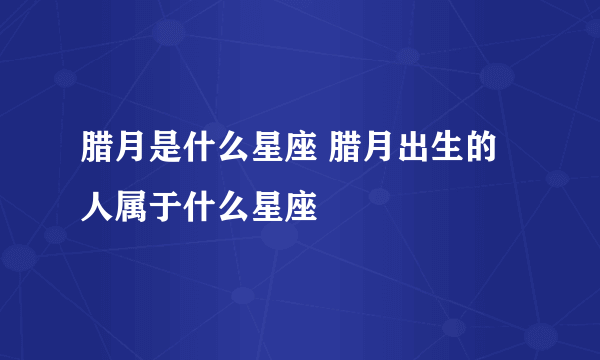 腊月是什么星座 腊月出生的人属于什么星座